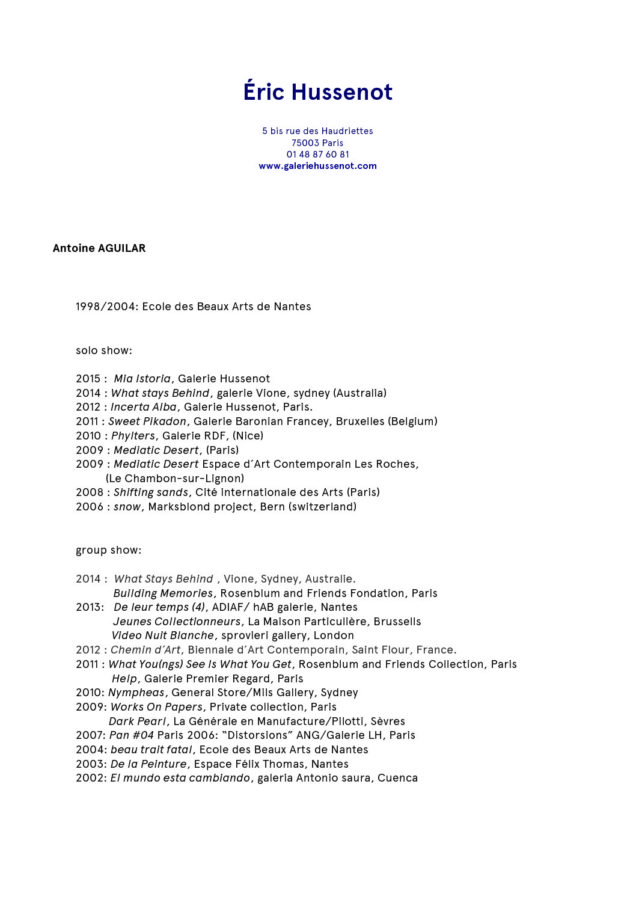 Éric Hussenot

5 bis rue des Haudriettes
75003 Paris
01 48 87 60 81
www.galeriehussenot.com

Antoine AGUILAR

1998/2004: Ecole des Beaux Arts de Nantes

solo show:

2015 : Mia Istoria, Galerie Hussenot
2014 : What stays Behind, galerie Vione, sydney (Australia)
2012 : Incerta Alba, Galerie Hussenot, Paris.
2011 : Sweet Pikadon, Galerie Baronian Francey, Bruxelles (Belgium)
2010 : Phylters, Galerie RDF, (Nice)
2009 : Mediatic Desert, (Paris)
2009 : Mediatic Desert Espace d'Art Contemporain Les Roches, (Le Chambon-sur-Lignon)
2008 : Shifting sands, Cité Internationale des Arts (Paris)
2006 : snow, Marksblond project, Bern (switzerland)

group show:

2014 : What Stays Behind , Vione, Sydney, Australie.
Building Memories, Rosenblum and Friends Fondation, Paris
2013: De leur temps (4), ADIAF/ hAB galerie, Nantes
Jeunes Collectionneurs, La Maison Particulière, Brussells
Video Nuit Blanche, sprovieri gallery, London
2012 : Chemin d'Art, Biennale d'Art Contemporain, Saint Flour, France.
2011 : What You(ngs) See Is What You Get, Rosenblum and Friends Collection, Paris
Help, Galerie Premier Regard, Paris
2010: Nympheas, General Store/Mils Gallery, Sydney
2009: Works On Papers, Private collection, Paris
Dark Pearl, La Générale en Manufacture/Pilotti, Sèvres
2007: Pan #04 Paris 2006: "Distorsions" ANG/Galerie LH, Paris
2004: beau trait fatal, Ecole des Beaux Arts de Nantes
2003: De la Peinture, Espace Félix Thomas, Nantes
2002: El mundo esta cambiando, galeria Antonio saura, Cuenca